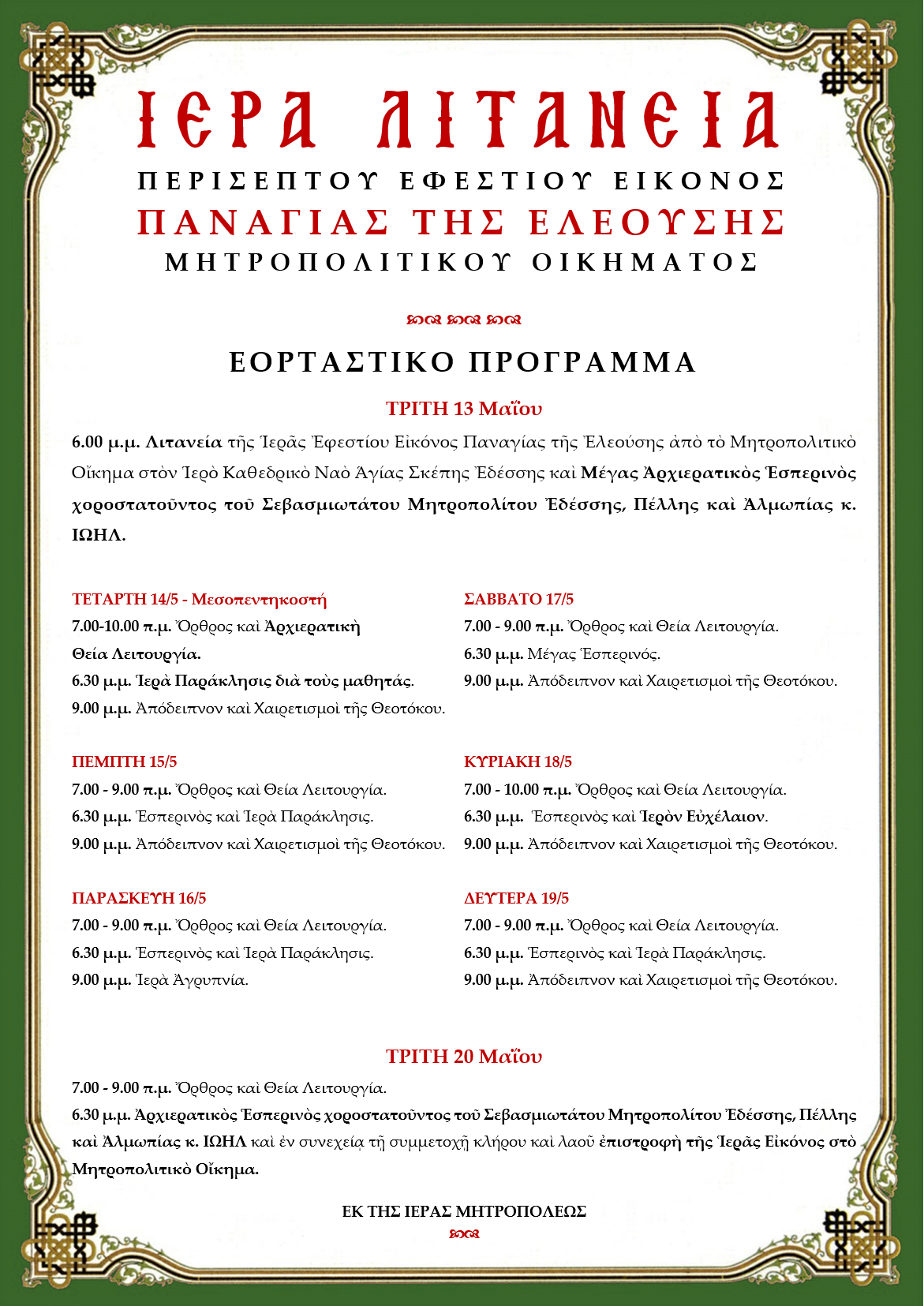 ΙΕΡΑ ΛΙΤΑΝΕΙΑ
ΠΕΡΙΣΕΠΤΟΥ ΕΦΕΣΤΙΟΥ ΕΙΚΟΝΟΣ
ΠΑΝΑΓΙΑΣ ΤΗΣ ΕΛΕΟΥΣΗΣ
ΜΗΤΡΟΠΟΛΙΤΙΚΟΥ ΟΙΚΗΜΑΤΟΣ

ΕΟΡΤΑΣΤΙΚΟ ΠΡΟΓΡΑΜΜΑ

ΤΡΙΤΗ 13 Μαΐου

6.00 μ.μ. Λιτανεία τῆς Ἱερᾶς Ἐφεστίου Εἰκόνος Παναγίας τῆς Ἐλεούσης ἀπὸ τὸ Μητροπολιτικὸ Οἴκημα στὸν Ἱερὸ Καθεδρικὸ Ναὸ Ἁγίας Σκέπης Ἐδέσσης καὶ Μέγας Ἀρχιερατικὸς Ἑσπερινὸς χοροστατοῦντος τοῦ Σεβασμιωτάτου Μητροπολίτου Ἐδέσσης, Πέλλης καὶ Ἀλμωπίας κ. ΙΩΗΛ.

ΤΕΤΑΡΤΗ 14/5 - Μεσοπεντηκοστή
7.00-10.00 π.μ. Ὄρθρος καὶ Ἀρχιερατικὴ Θεία Λειτουργία.
6.30 μ.μ. Ἱερὰ Παράκλησις διὰ τοὺς μαθητάς.
9.00 μ.μ. Ἀπόδειπνον καὶ Χαιρετισμοὶ τῆς Θεοτόκου.

ΠΕΜΠΤΗ 15/5
7.00 - 9.00 π.μ. Ὄρθρος καὶ Θεία Λειτουργία.
6.30 μ.μ. Ἑσπερινὸς καὶ Ἱερὰ Παράκλησις.
9.00 μ.μ. Ἀπόδειπνον καὶ Χαιρετισμοὶ τῆς Θεοτόκου.

ΠΑΡΑΣΚΕΥΗ 16/5
7.00 - 9.00 π.μ. Ὄρθρος καὶ Θεία Λειτουργία.
6.30 μ.μ. Ἑσπερινὸς καὶ Ἱερὰ Παράκλησις.
9.00 μ.μ. Ἱερὰ Ἀγρυπνία.

ΣΑΒΒΑΤΟ 17/5
7.00 - 9.00 π.μ. Ὄρθρος καὶ Θεία Λειτουργία.
6.30 μ.μ. Μέγας Ἑσπερινός.
9.00 μ.μ. Ἀπόδειπνον καὶ Χαιρετισμοὶ τῆς Θεοτόκου.

ΚΥΡΙΑΚΗ 18/5
7.00 - 10.00 π.μ. Ὄρθρος καὶ Θεία Λειτουργία.
6.30 μ.μ. Ἑσπερινὸς καὶ Ἱερὸν Εὐχέλαιον.
9.00 μ.μ. Ἀπόδειπνον καὶ Χαιρετισμοὶ τῆς Θεοτόκου.

ΔΕΥΤΕΡΑ 19/5
7.00 - 9.00 π.μ. Ὄρθρος καὶ Θεία Λειτουργία.
6.30 μ.μ. Ἑσπερινὸς καὶ Ἱερὰ Παράκλησις.
9.00 μ.μ. Ἀπόδειπνον καὶ Χαιρετισμοὶ τῆς Θεοτόκου.

ΤΡΙΤΗ 20 Μαΐου
7.00 - 9.00 π.μ. Ὄρθρος καὶ Θεία Λειτουργία.
6.30 μ.μ. Ἀρχιερατικὸς Ἑσπερινὸς χοροστατοῦντος τοῦ Σεβασμιωτάτου Μητροπολίτου Ἐδέσσης, Πέλλης καὶ Ἀλμωπίας κ. ΙΩΗΛ καὶ ἐν συνεχείᾳ τῇ συμμετοχῇ κλήρου καὶ λαοῦ ἐπιστροφὴ τῆς Ἱερᾶς Εἰκόνος στὸ Μητροπολιτικὸ Οἴκημα.

ΕΚ ΤΗΣ ΙΕΡΑΣ ΜΗΤΡΟΠΟΛΕΩΣ